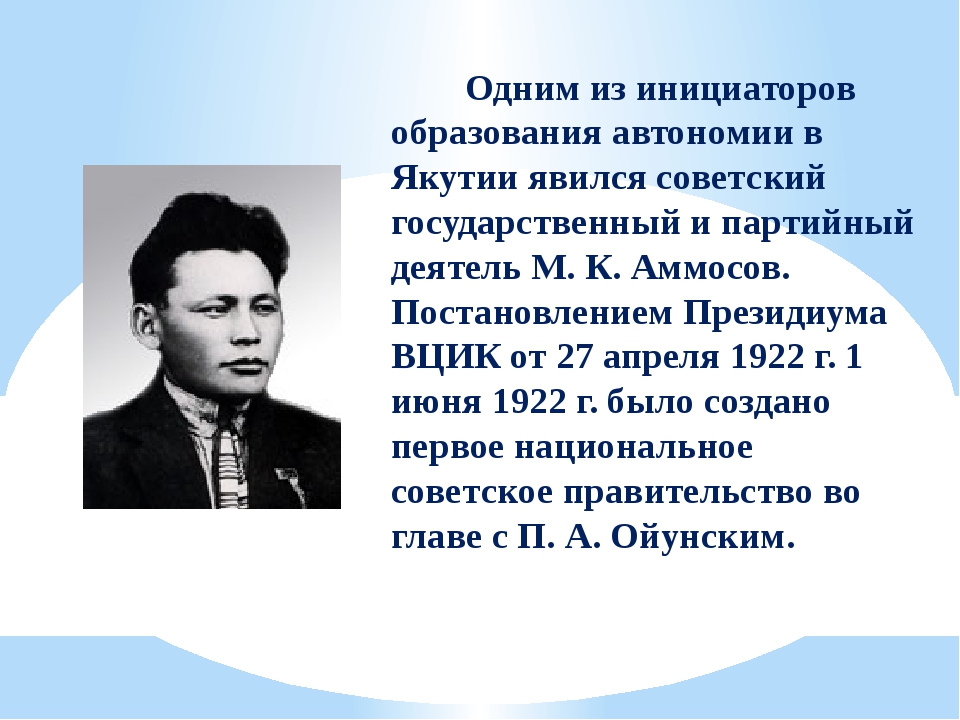 Одним из инициаторов образования автономии в Якутии явился советский государственный и партийный деятель М. К. Аммосов. Постановлением Президиума ВЦИК от 27 апреля 1922 г. 1 июня 1922 г. было создано первое национальное советское правительство во главе с П. А. Ойунским.